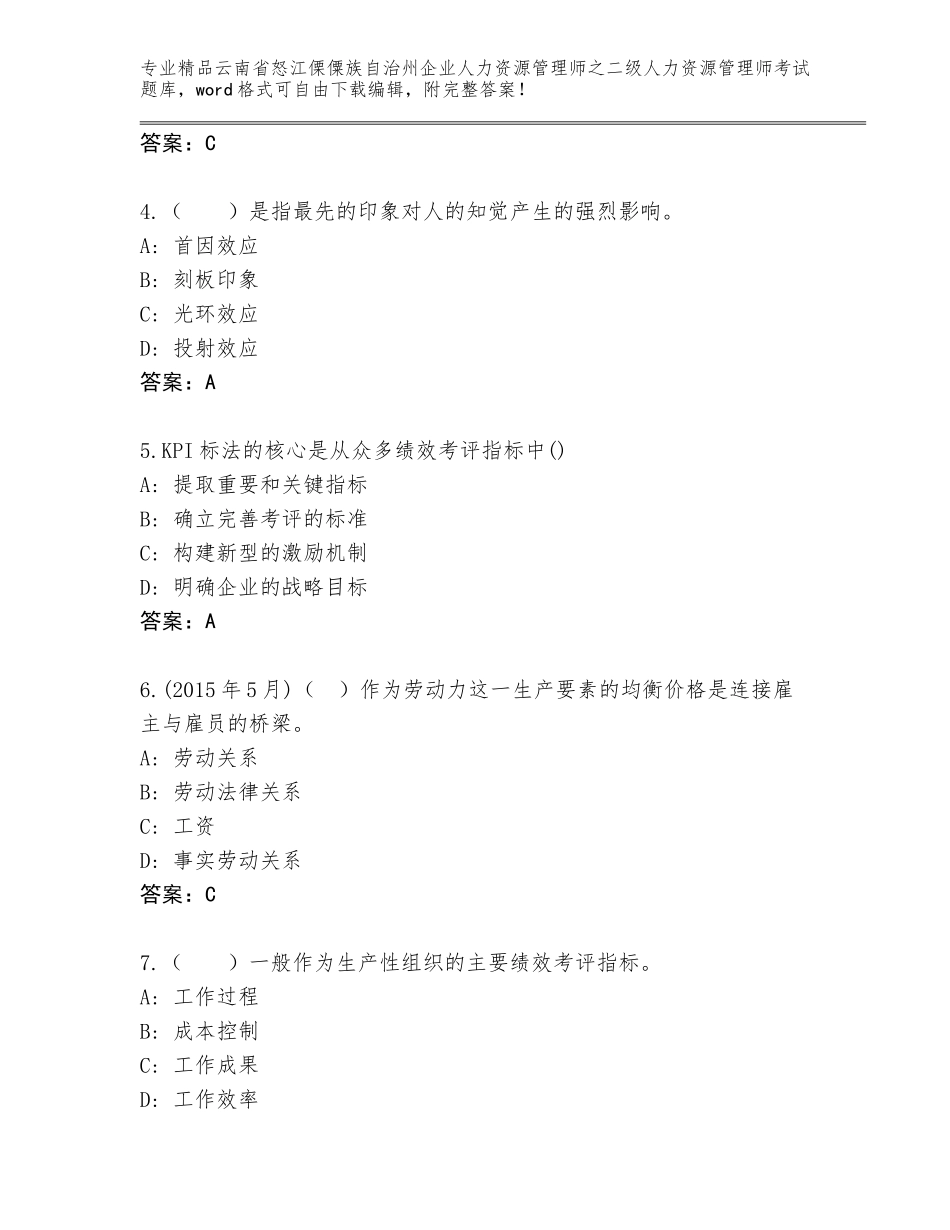 专业精品云南省怒江傈僳族自治州企业人力资源管理师之二级人力资源管理师考试题库，word格式可自由下载编辑，附完整答案！

答案：C

4.（　　）是指最先的印象对人的知觉产生的强烈影响。
A：首因效应
B：刻板印象
C：光环效应
D：投射效应
答案：A

5.KPI标法的核心是从众多绩效考评指标中()
A：提取重要和关键指标
B：确立完善考评的标准
C：构建新型的激励机制
D：明确企业的战略目标
答案：A

6.(2015年5月)（　）作为劳动力这一生产要素的均衡价格是连接雇主与雇员的桥梁。
A：劳动关系
B：劳动法律关系
C：工资
D：事实劳动关系
答案：C

7.（　　）一般作为生产性组织的主要绩效考评指标。
A：工作过程
B：成本控制
C：工作成果
D：工作效率